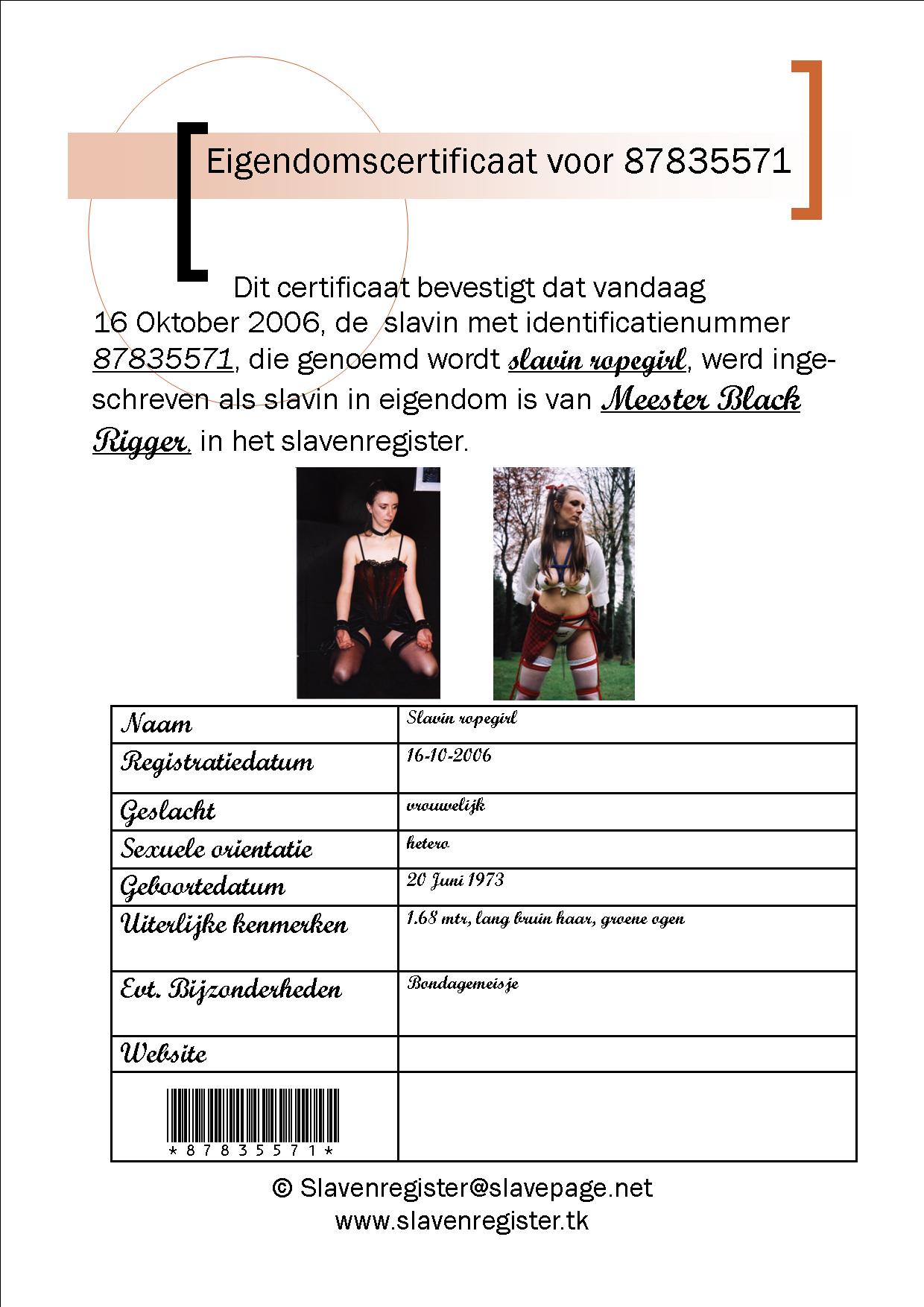 Eigendomscertificaat voor 87835571

Dit certificaat bevestigt dat vandaag 16 Oktober 2006, de slavin met identificatienummer 87835571, die genoemd wordt slavin ropegirl, werd ingeschreven als slavin in eigendom is van Meester Black Rigger, in het slavenregister.

| Naam | Slavin ropegirl |
|---|---|
| Registratiedatum | 16-10-2006 |
| Geslacht | vrouwelijk |
| Sexuele orientatie | hetero |
| Geboortedatum | 20 Juni 1973 |
| Uiterlijke kenmerken | 1.68 mtr, lang bruin haar, groene ogen |
| Evt. Bijzonderheden | Bondagemeisje |
| Website | |
| \*87835571\* | |

© Slavenregister@slavepage.net
www.slavenregister.tk